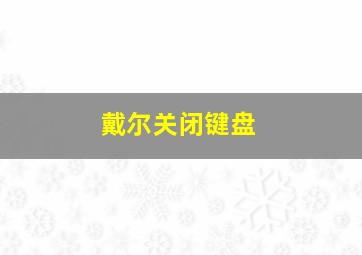 戴尔关闭键盘